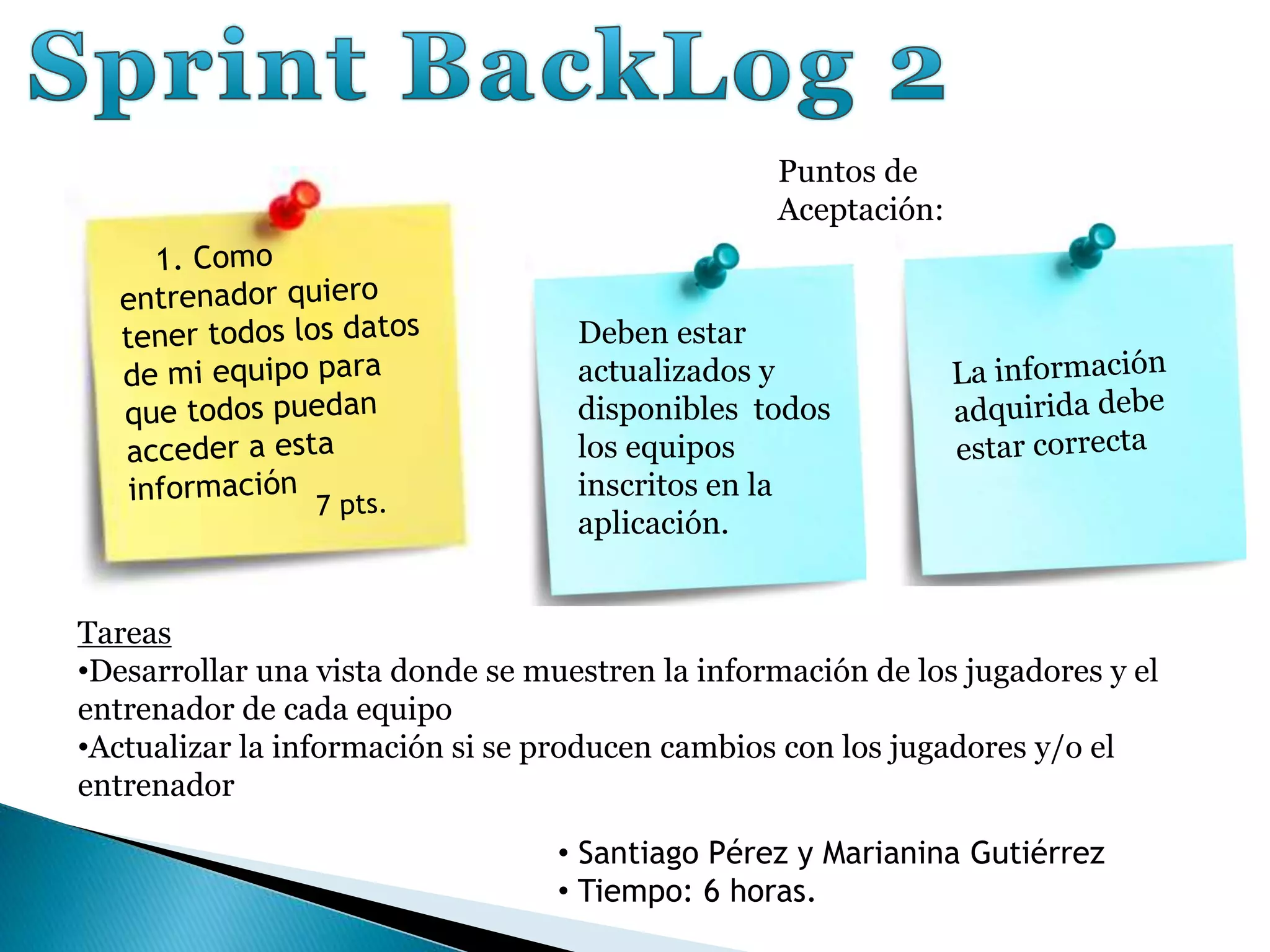 Sprint BackLog 2

1. Como entrenador quiero tener todos los datos de mi equipo para que todos puedan acceder a esta información 7 pts.

Puntos de Aceptación:

Deben estar actualizados y disponibles todos los equipos inscritos en la aplicación.

La información adquirida debe estar correcta

Tareas
•Desarrollar una vista donde se muestren la información de los jugadores y el entrenador de cada equipo
•Actualizar la información si se producen cambios con los jugadores y/o el entrenador

• Santiago Pérez y Marianina Gutiérrez
• Tiempo: 6 horas.